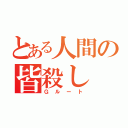 とある人間の皆殺し

Gルート